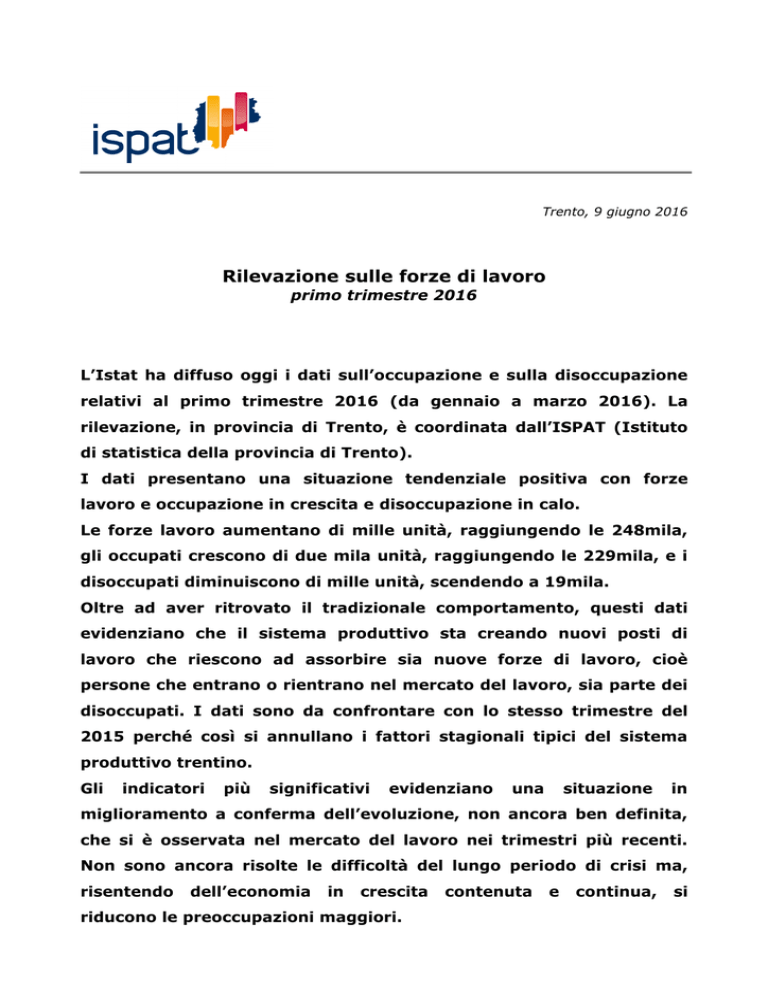 ispat

Trento, 9 giugno 2016

Rilevazione sulle forze di lavoro
primo trimestre 2016

L'Istat ha diffuso oggi i dati sull'occupazione e sulla disoccupazione relativi al primo trimestre 2016 (da gennaio a marzo 2016). La rilevazione, in provincia di Trento, è coordinata dall'ISPAT (Istituto di statistica della provincia di Trento).
I dati presentano una situazione tendenziale positiva con forze lavoro e occupazione in crescita e disoccupazione in calo.
Le forze lavoro aumentano di mille unità, raggiungendo le 248mila, gli occupati crescono di due mila unità, raggiungendo le 229mila, e i disoccupati diminuiscono di mille unità, scendendo a 19mila.
Oltre ad aver ritrovato il tradizionale comportamento, questi dati evidenziano che il sistema produttivo sta creando nuovi posti di lavoro che riescono ad assorbire sia nuove forze di lavoro, cioè persone che entrano o rientrano nel mercato del lavoro, sia parte dei disoccupati. I dati sono da confrontare con lo stesso trimestre del 2015 perché così si annullano i fattori stagionali tipici del sistema produttivo trentino.
Gli indicatori più significativi evidenziano una situazione in miglioramento a conferma dell'evoluzione, non ancora ben definita, che si è osservata nel mercato del lavoro nei trimestri più recenti. Non sono ancora risolte le difficoltà del lungo periodo di crisi ma, risentendo dell'economia in crescita contenuta e continua, si riducono le preoccupazioni maggiori.